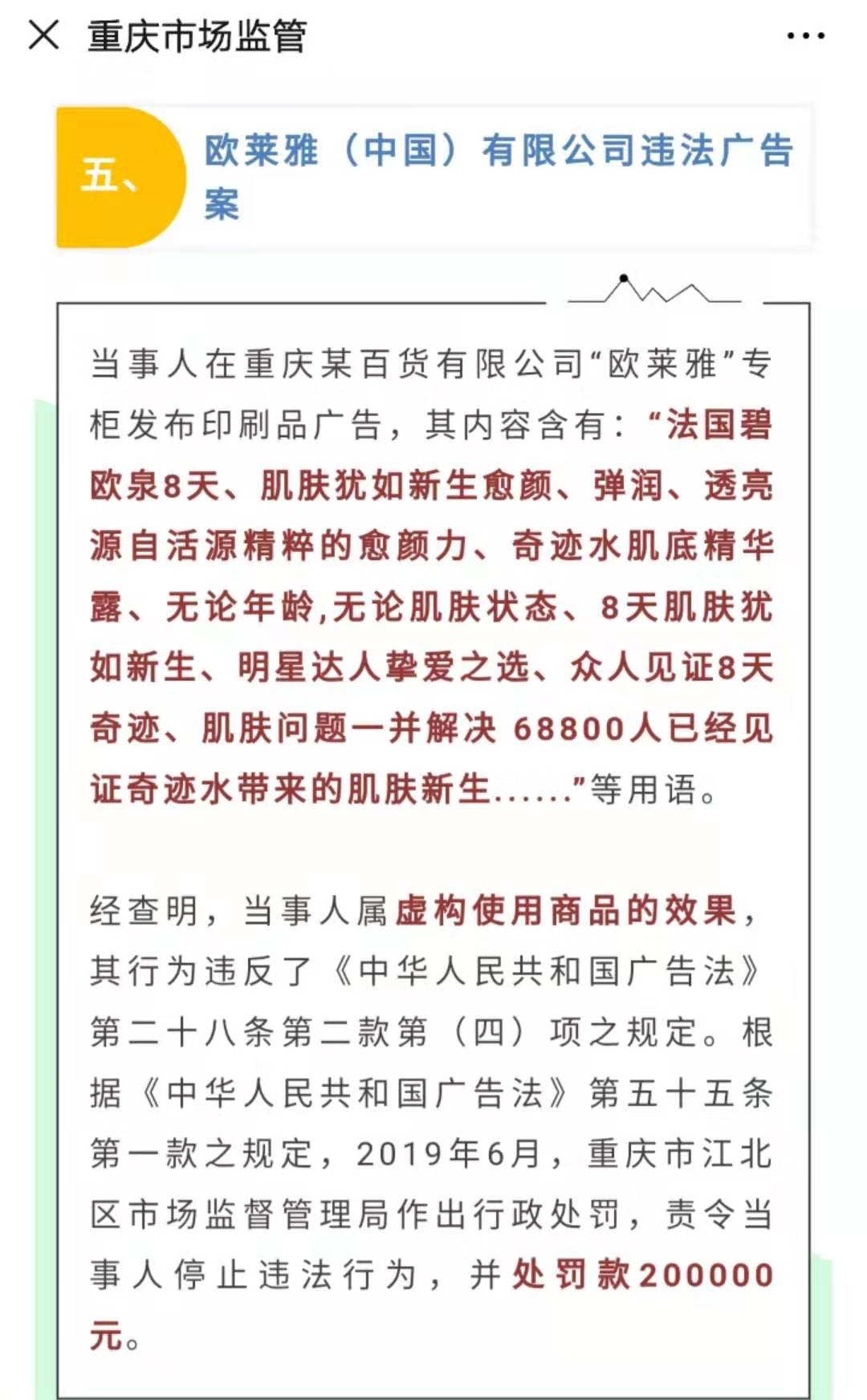 重庆市场监管

五、

欧莱雅（中国）有限公司违法广告案

当事人在重庆某百货有限公司“欧莱雅”专柜发布印刷品广告，其内容含有：“法国碧欧泉8天、肌肤犹如新生愈颜、弹润、透亮源自活源精粹的愈颜力、奇迹水肌底精华露、无论年龄,无论肌肤状态、8天肌肤犹如新生、明星达人挚爱之选、众人见证8天奇迹、肌肤问题一并解决 68800人已经见证奇迹水带来的肌肤新生……”等用语。

经查明，当事人属虚构使用商品的效果，其行为违反了《中华人民共和国广告法》第二十八条第二款第（四）项之规定。根据《中华人民共和国广告法》第五十五条第一款之规定，2019年6月，重庆市江北区市场监督管理局作出行政处罚，责令当事人停止违法行为，并处罚款200000元。